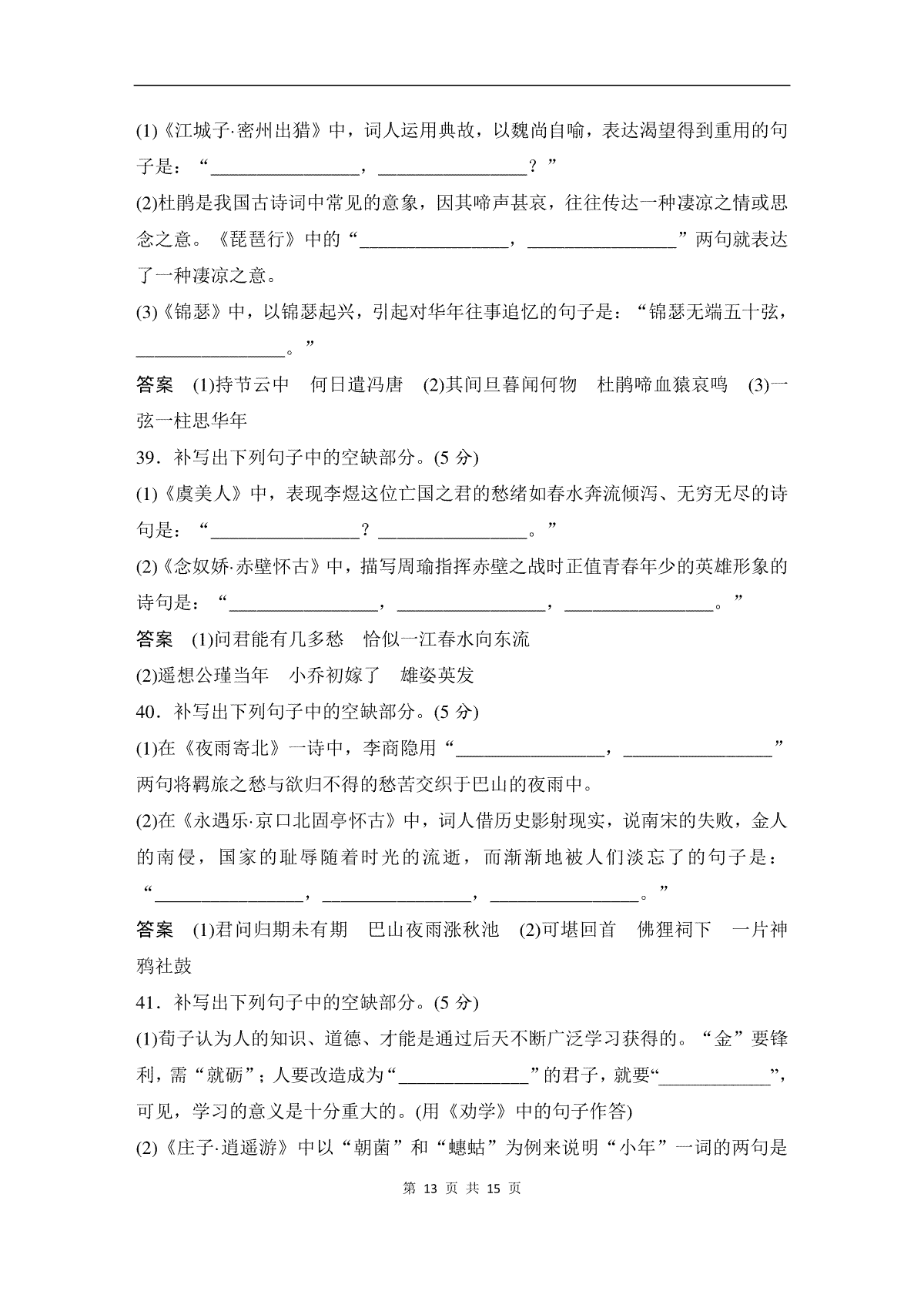 (1)《江城子·密州出猎》中，词人运用典故，以魏尚自喻，表达渴望得到重用的句子是：“________________，________________？”

(2)杜鹃是我国古诗词中常见的意象，因其啼声甚哀，往往传达一种凄凉之情或思念之意。《琵琶行》中的“________________，________________”两句就表达了一种凄凉之意。

(3)《锦瑟》中，以锦瑟起兴，引起对华年往事追忆的句子是：“锦瑟无端五十弦，________________。”

答案　(1)持节云中　何日遣冯唐　(2)其间旦暮闻何物　杜鹃啼血猿哀鸣　(3)一弦一柱思华年

39．补写出下列句子中的空缺部分。(5 分)

(1)《虞美人》中，表现李煜这位亡国之君的愁绪如春水奔流倾泻、无穷无尽的诗句是：“________________？________________。”

(2)《念奴娇·赤壁怀古》中，描写周瑜指挥赤壁之战时正值青春年少的英雄形象的诗句是：“________________，________________，________________。”

答案　(1)问君能有几多愁　恰似一江春水向东流

(2)遥想公瑾当年　小乔初嫁了　雄姿英发

40．补写出下列句子中的空缺部分。(5 分)

(1)在《夜雨寄北》一诗中，李商隐用“________________，________________”两句将羁旅之愁与欲归不得的愁苦交织于巴山的夜雨中。

(2)在《永遇乐·京口北固亭怀古》中，词人借历史影射现实，说南宋的失败，金人的南侵，国家的耻辱随着时光的流逝，而渐渐地被人们淡忘了的句子是：“________________，________________，________________。”

答案　(1)君问归期未有期　巴山夜雨涨秋池　(2)可堪回首　佛狸祠下　一片神鸦社鼓

41．补写出下列句子中的空缺部分。(5 分)

(1)荀子认为人的知识、道德、才能是通过后天不断广泛学习获得的。“金”要锋利，需“就砺”；人要改造成为“______________”的君子，就要“____________”，可见，学习的意义是十分重大的。(用《劝学》中的句子作答)

(2)《庄子·逍遥游》中以“朝菌”和“蟪蛄”为例来说明“小年”一词的两句是

第 13 页 共 15 页